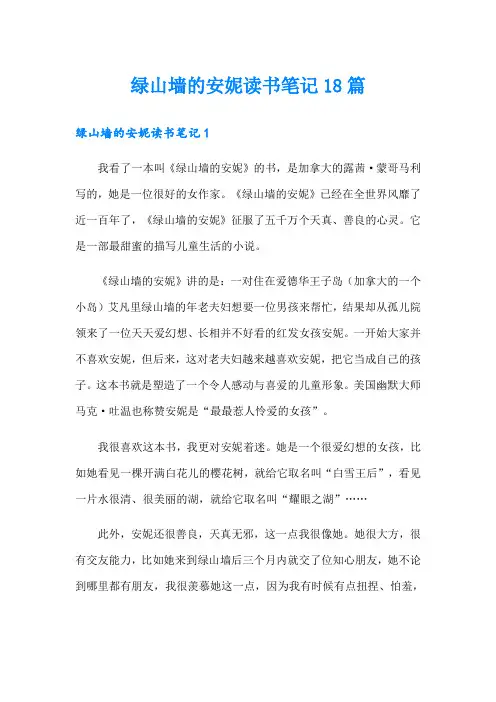 绿山墙的安妮读书笔记18篇

绿山墙的安妮读书笔记1

我看了一本叫《绿山墙的安妮》的书，是加拿大的露茜·蒙哥马利写的，她是一位很好的女作家。《绿山墙的安妮》已经在全世界风靡了近一百年了，《绿山墙的安妮》征服了五千万个天真、善良的心灵。它是一部最甜蜜的描写儿童生活的小说。

《绿山墙的安妮》讲的是：一对住在爱德华王子岛（加拿大的一个小岛）艾凡里绿山墙的年老夫妇想要一位男孩来帮忙，结果却从孤儿院领来了一位天天爱幻想、长相并不好看的红发女孩安妮。一开始大家并不喜欢安妮，但后来，这对老夫妇越来越喜欢安妮，把它当成自己的孩子。这本书就是塑造了一个令人感动与喜爱的儿童形象。美国幽默大师马克·吐温也称赞安妮是“最最惹人怜爱的女孩”。

我很喜欢这本书，我更对安妮着迷。她是一个很爱幻想的女孩，比如她看见一棵开满白花儿的樱花树，就给它取名叫“白雪王后”，看见一片水很清、很美丽的湖，就给它取名叫“耀眼之湖”……

此外，安妮还很善良，天真无邪，这一点我很像她。她很大方，很有交友能力，比如她来到绿山墙后三个月内就交了位知心朋友，她不论到哪里都有朋友，我很羡慕她这一点，因为我有时候有点扭捏、怕羞，